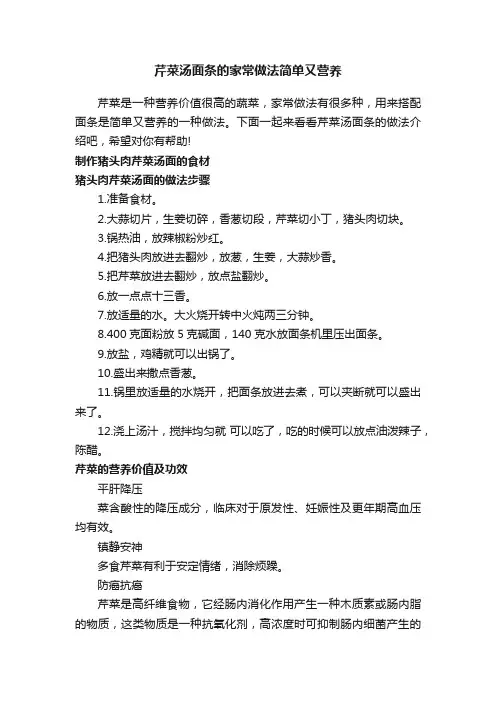 芹菜汤面条的家常做法简单又营养

芹菜是一种营养价值很高的蔬菜，家常做法有很多种，用来搭配面条是简单又营养的一种做法。下面一起来看看芹菜汤面条的做法介绍吧，希望对你有帮助!

制作猪头肉芹菜汤面的食材

猪头肉芹菜汤面的做法步骤

1.准备食材。

2.大蒜切片，生姜切碎，香葱切段，芹菜切小丁，猪头肉切块。

3.锅热油，放辣椒粉炒红。

4.把猪头肉放进去翻炒，放葱，生姜，大蒜炒香。

5.把芹菜放进去翻炒，放点盐翻炒。

6.放一点点十三香。

7.放适量的水。大火烧开转中火炖两三分钟。

8.400 克面粉放 5 克碱面，140 克水放面条机里压出面条。

9.放盐，鸡精就可以出锅了。

10.盛出来撒点香葱。

11.锅里放适量的水烧开，把面条放进去煮，可以夹断就可以盛出来了。

12.浇上汤汁，搅拌均匀就 可以吃了，吃的时候可以放点油泼辣子，陈醋。

芹菜的营养价值及功效

平肝降压

菜含酸性的降压成分，临床对于原发性、妊娠性及更年期高血压均有效。

镇静安神

多食芹菜有利于安定情绪，消除烦躁。

防癌抗癌

芹菜是高纤维食物，它经肠内消化作用产生一种木质素或肠内脂的物质，这类物质是一种抗氧化剂，高浓度时可抑制肠内细菌产生的